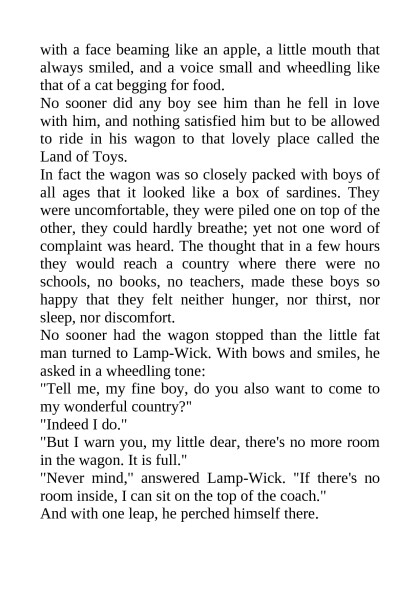 with a face beaming like an apple, a little mouth that always smiled, and a voice small and wheedling like that of a cat begging for food.
No sooner did any boy see him than he fell in love with him, and nothing satisfied him but to be allowed to ride in his wagon to that lovely place called the Land of Toys.
In fact the wagon was so closely packed with boys of all ages that it looked like a box of sardines. They were uncomfortable, they were piled one on top of the other, they could hardly breathe; yet not one word of complaint was heard. The thought that in a few hours they would reach a country where there were no schools, no books, no teachers, made these boys so happy that they felt neither hunger, nor thirst, nor sleep, nor discomfort.
No sooner had the wagon stopped than the little fat man turned to Lamp-Wick. With bows and smiles, he asked in a wheedling tone:
"Tell me, my fine boy, do you also want to come to my wonderful country?"
"Indeed I do."
"But I warn you, my little dear, there's no more room in the wagon. It is full."
"Never mind," answered Lamp-Wick. "If there's no room inside, I can sit on the top of the coach."
And with one leap, he perched himself there.